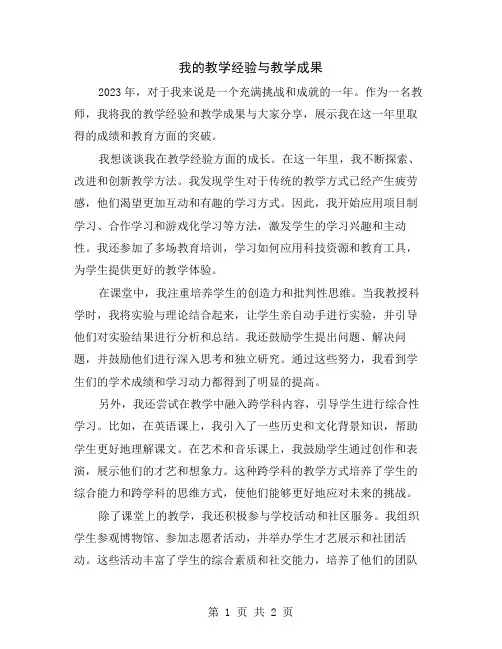 我的教学经验与教学成果

2023年，对于我来说是一个充满挑战和成就的一年。作为一名教师，我将我的教学经验和教学成果与大家分享，展示我在这一年里取得的成绩和教育方面的突破。

我想谈谈我在教学经验方面的成长。在这一年里，我不断探索、改进和创新教学方法。我发现学生对于传统的教学方式已经产生疲劳感，他们渴望更加互动和有趣的学习方式。因此，我开始应用项目制学习、合作学习和游戏化学习等方法，激发学生的学习兴趣和主动性。我还参加了多场教育培训，学习如何应用科技资源和教育工具，为学生提供更好的教学体验。

在课堂中，我注重培养学生的创造力和批判性思维。当我教授科学时，我将实验与理论结合起来，让学生亲自动手进行实验，并引导他们对实验结果进行分析和总结。我还鼓励学生提出问题、解决问题，并鼓励他们进行深入思考和独立研究。通过这些努力，我看到学生们的学术成绩和学习动力都得到了明显的提高。

另外，我还尝试在教学中融入跨学科内容，引导学生进行综合性学习。比如，在英语课上，我引入了一些历史和文化背景知识，帮助学生更好地理解课文。在艺术和音乐课上，我鼓励学生通过创作和表演，展示他们的才艺和想象力。这种跨学科的教学方式培养了学生的综合能力和跨学科的思维方式，使他们能够更好地应对未来的挑战。

除了课堂上的教学，我还积极参与学校活动和社区服务。我组织学生参观博物馆、参加志愿者活动，并举办学生才艺展示和社团活动。这些活动丰富了学生的综合素质和社交能力，培养了他们的团队

第 1 页 共 2 页